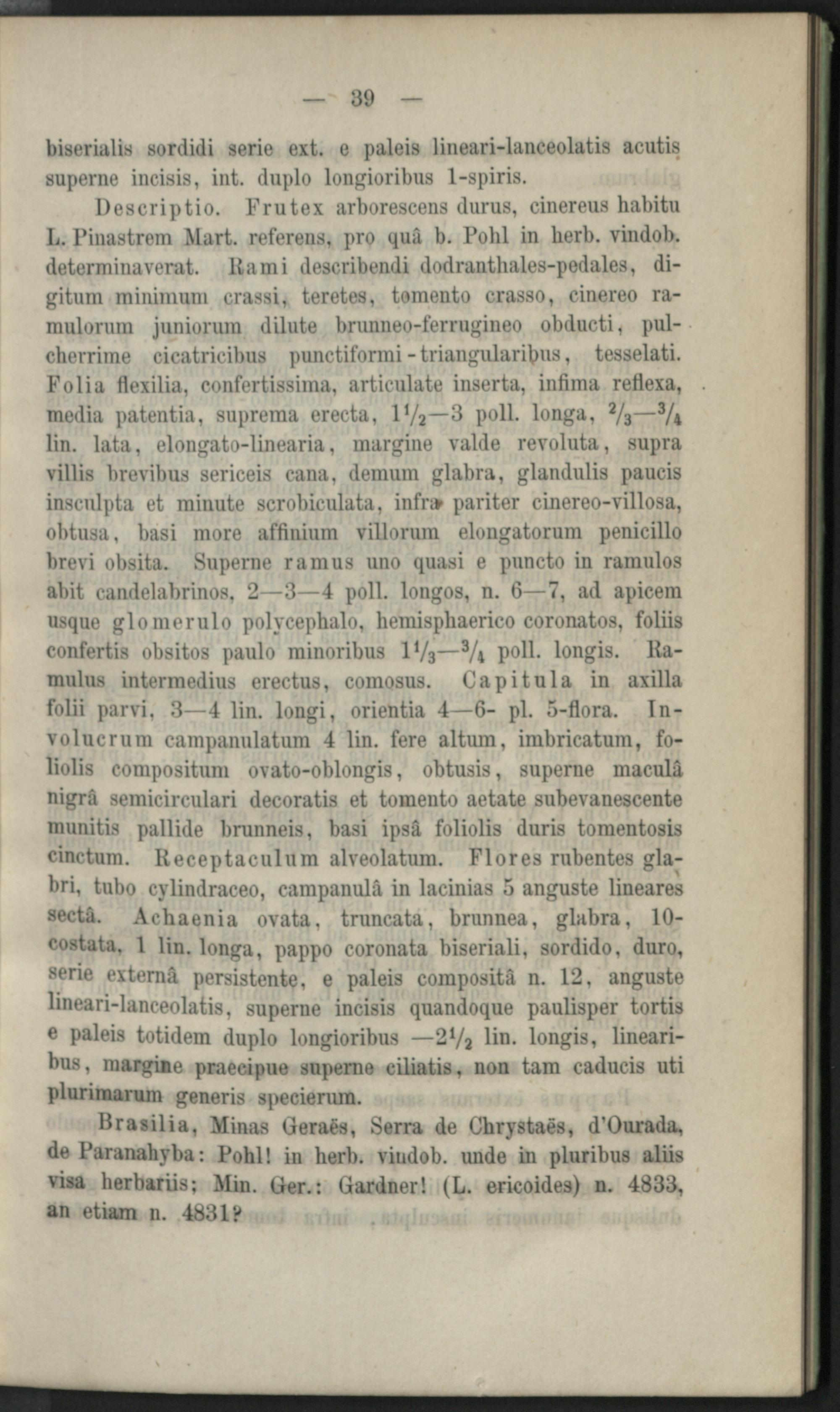 — 39 —

biserialis sordidi serie ext. e paleis lineari-lanceolatis acutis superne incisis, int. duplo longioribus 1-spiris.

Descriptio. Frutex arborescens durus, cinereus habitu L. Pinastrem Mart. referens, pro quâ b. Pohl in herb. vindob. determinaverat. Rami describendi dodranthales-pedales, digitum minimum crassi, teretes, tomento crasso, cinereo ramulorum juniorum dilute brunneo-ferrugineo obducti, pulcherrime cicatricibus punctiformi-triangularibus, tesselati. Folia flexilia, confertissima, articulate inserta, infima reflexa, media patentia, suprema erecta, $1\frac{1}{2}$—3 poll. longa, $\frac{2}{3}$—$\frac{3}{4}$ lin. lata, elongato-linearia, margine valde revoluta, supra villis brevibus sericeis cana, demum glabra, glandulis paucis insculpta et minute scrobiculata, infra pariter cinereo-villosa, obtusa, basi more affinium villorum elongatorum penicillo brevi obsita. Superne ramus uno quasi e puncto in ramulos abit candelabrinos, 2—3—4 poll. longos, n. 6—7, ad apicem usque glomerulo polycephalo, hemisphaerico coronatos, foliis confertis obsitos paulo minoribus $1\frac{1}{3}$—$\frac{3}{4}$ poll. longis. Ramulus intermedius erectus, comosus. Capitula in axilla folii parvi, 3—4 lin. longi, orientia 4—6- pl. 5-flora. Involucrum campanulatum 4 lin. fere altum, imbricatum, foliolis compositum ovato-oblongis, obtusis, superne maculâ nigrâ semicirculari decoratis et tomento aetate subevanescente munitis pallide brunneis, basi ipsâ foliolis duris tomentosis cinctum. Receptaculum alveolatum. Flores rubentes glabri, tubo cylindraceo, campanulâ in lacinias 5 anguste lineares sectâ. Achaenia ovata, truncata, brunnea, glabra, 10-costata, 1 lin. longa, pappo coronata biseriali, sordido, duro, serie externâ persistente, e paleis compositâ n. 12, anguste lineari-lanceolatis, superne incisis quandoque paulisper tortis e paleis totidem duplo longioribus —$2\frac{1}{2}$ lin. longis, linearibus, margine praecipue superne ciliatis, non tam caducis uti plurimarum generis specierum.

Brasilia, Minas Geraës, Serra de Chrystaës, d'Ourada, de Paranahyba: Pohl! in herb. vindob. unde in pluribus aliis visa herbariis; Min. Ger.: Gardner! (L. ericoides) n. 4833, an etiam n. 4831?